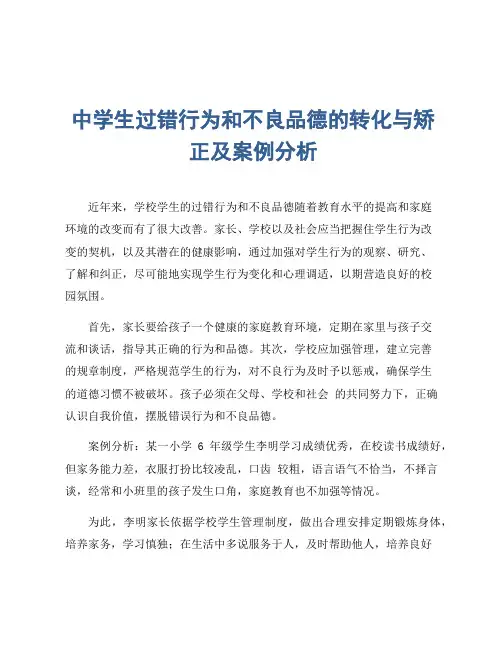 中学生过错行为和不良品德的转化与矫正及案例分析

近年来，学校学生的过错行为和不良品德随着教育水平的提高和家庭环境的改变而有了很大改善。家长、学校以及社会应当把握住学生行为改变的契机，以及其潜在的健康影响，通过加强对学生行为的观察、研究、了解和纠正，尽可能地实现学生行为变化和心理调适，以期营造良好的校园氛围。

首先，家长要给孩子一个健康的家庭教育环境，定期在家里与孩子交流和谈话，指导其正确的行为和品德。其次，学校应加强管理，建立完善的规章制度，严格规范学生的行为，对不良行为及时予以惩戒，确保学生的道德习惯不被破坏。孩子必须在父母、学校和社会 的共同努力下，正确认识自我价值，摆脱错误行为和不良品德。

案例分析：某一小学 6 年级学生李明学习成绩优秀，在校读书成绩好，但家务能力差，衣服打扮比较凌乱，口齿 较粗，语言语气不恰当，不择言谈，经常和小班里的孩子发生口角，家庭教育也不加强等情况。

为此，李明家长依据学校学生管理制度，做出合理安排定期锻炼身体，培养家务，学习慎独；在生活中多说服务于人，及时帮助他人，培养良好